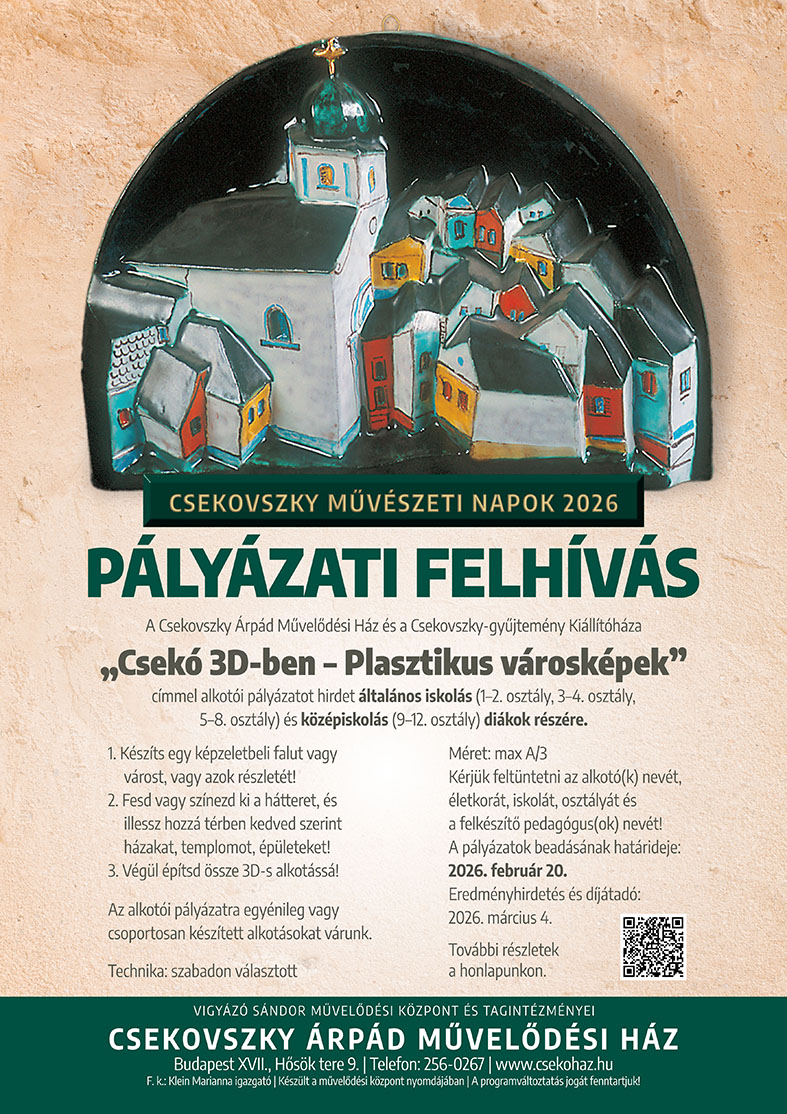 CSEKOVSZKY MŰVÉSZETI NAPOK 2026

PÁLYÁZATI FELHÍVÁS

A Csekovszky Árpád Művelődési Ház és a Csekovszky-gyűjtemény Kiállítóháza

„Csekó 3D-ben – Plasztikus városképek”

címmel alkotói pályázatot hirdet általános iskolás (1–2. osztály, 3–4. osztály, 5–8. osztály) és középiskolás (9–12. osztály) diákok részére.

1. Készíts egy képzeletbeli falut vagy várost, vagy azok részletét!
2. Fesd vagy színezd ki a hátteret, és illessz hozzá térben kedved szerint házakat, templomot, épületeket!
3. Végül építsd össze 3D-s alkotássá!

Az alkotói pályázatra egyénileg vagy csoportosan készített alkotásokat várunk.

Technika: szabadon választott

Méret: max A/3
Kérjük feltüntetni az alkotó(k) nevét, életkorát, iskolát, osztályát és a felkészítő pedagógus(ok) nevét!
A pályázatok beadásának határideje:
2026. február 20.
Eredményhirdetés és díjátadó:
2026. március 4.

További részletek a honlapunkon.

VIGYÁZÓ SÁNDOR MŰVELŐDÉSI KÖZPONT ÉS TAGINTÉZMÉNYEI
CSEKOVSZKY ÁRPÁD MŰVELŐDÉSI HÁZ
Budapest XVII., Hősök tere 9. | Telefon: 256-0267 | www.csekohaz.hu
F. k.: Klein Marianna igazgató | Készült a művelődési központ nyomdájában | A programváltoztatás jogát fenntartjuk!